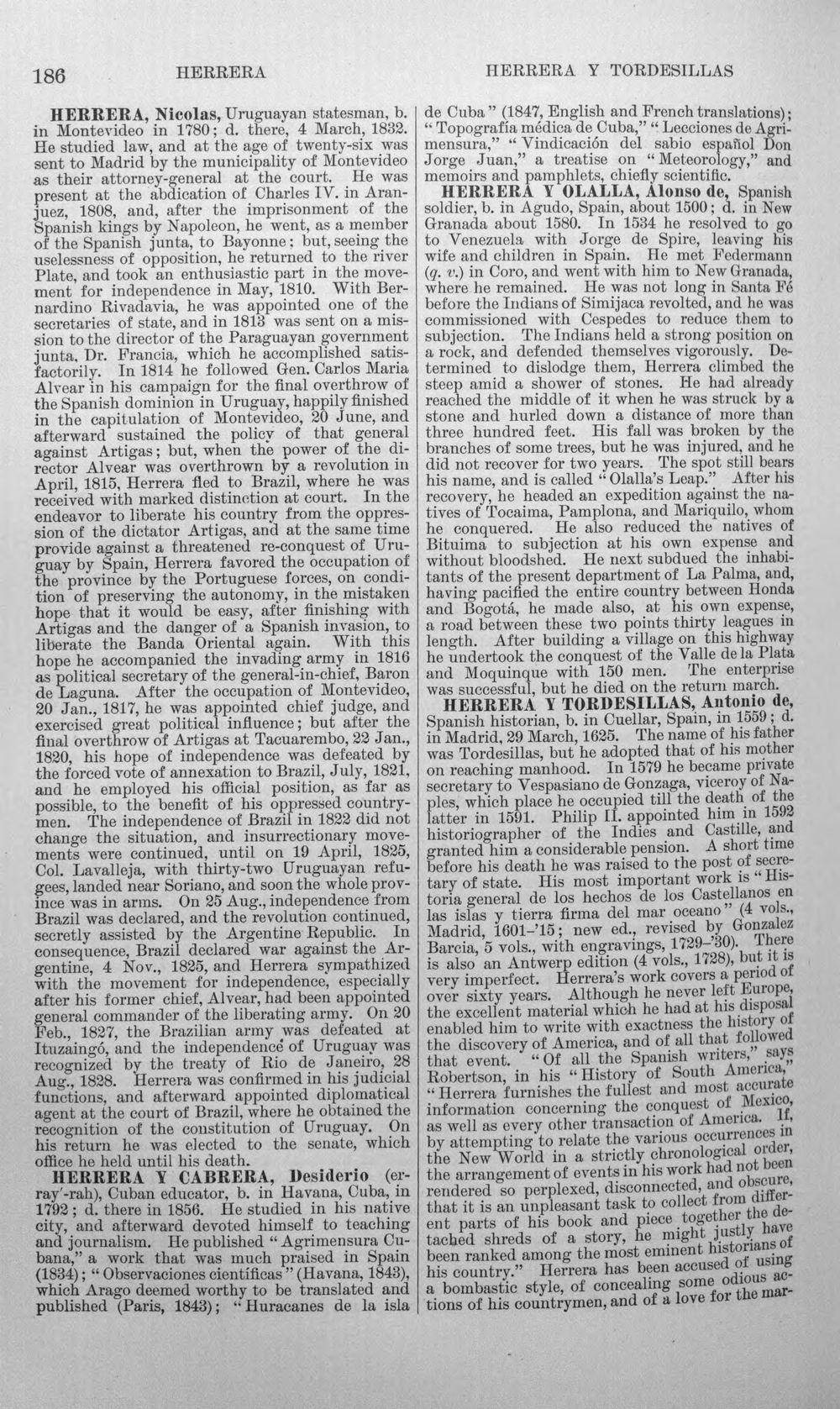 186 HERRERA HERRERA Y TORDESILLAS

HERRERA, Nicolas, Uruguayan statesman, b. in Montevideo in 1780; d. there, 4 March, 1832. He studied law, and at the age of twenty-six was sent to Madrid by the municipality of Montevideo as their attorney-general at the court. He was present at the abdication of Charles IV. in Aranjuez, 1808, and, after the imprisonment of the Spanish kings by Napoleon, he went, as a member of the Spanish junta, to Bayonne; but, seeing the uselessness of opposition, he returned to the river Plate, and took an enthusiastic part in the movement for independence in May, 1810. With Bernardino Rivadavia, he was appointed one of the secretaries of state, and in 1813 was sent on a mission to the director of the Paraguayan government junta, Dr. Francia, which he accomplished satisfactorily. In 1814 he followed Gen. Carlos Maria Alvear in his campaign for the final overthrow of the Spanish dominion in Uruguay, happily finished in the capitulation of Montevideo, 20 June, and afterward sustained the policy of that general against Artigas; but, when the power of the director Alvear was overthrown by a revolution in April, 1815, Herrera fled to Brazil, where he was received with marked distinction at court. In the endeavor to liberate his country from the oppression of the dictator Artigas, and at the same time provide against a threatened re-conquest of Uruguay by Spain, Herrera favored the occupation of the province by the Portuguese forces, on condition of preserving the autonomy, in the mistaken hope that it would be easy, after finishing with Artigas and the danger of a Spanish invasion, to liberate the Banda Oriental again. With this hope he accompanied the invading army in 1816 as political secretary of the general-in-chief, Baron de Laguna. After the occupation of Montevideo, 20 Jan., 1817, he was appointed chief judge, and exercised great political influence; but after the final overthrow of Artigas at Tacuarembo, 22 Jan., 1820, his hope of independence was defeated by the forced vote of annexation to Brazil, July, 1821, and he employed his official position, as far as possible, to the benefit of his oppressed countrymen. The independence of Brazil in 1822 did not change the situation, and insurrectionary movements were continued, until on 19 April, 1825, Col. Lavalleja, with thirty-two Uruguayan refugees, landed near Soriano, and soon the whole province was in arms. On 25 Aug., independence from Brazil was declared, and the revolution continued, secretly assisted by the Argentine Republic. In consequence, Brazil declared war against the Argentine, 4 Nov., 1825, and Herrera sympathized with the movement for independence, especially after his former chief, Alvear, had been appointed general commander of the liberating army. On 20 Feb., 1827, the Brazilian army was defeated at Ituzaingó, and the independence of Uruguay was recognized by the treaty of Rio de Janeiro, 28 Aug., 1828. Herrera was confirmed in his judicial functions, and afterward appointed diplomatical agent at the court of Brazil, where he obtained the recognition of the constitution of Uruguay. On his return he was elected to the senate, which office he held until his death.

HERRERA Y CABRERA, Desiderio (er-ray'-rah), Cuban educator, b. in Havana, Cuba, in 1792; d. there in 1856. He studied in his native city, and afterward devoted himself to teaching and journalism. He published "Agrimensura Cubana," a work that was much praised in Spain (1834); "Observaciones cientificas" (Havana, 1843), which Arago deemed worthy to be translated and published (Paris, 1843); "Huracanes de la isla de Cuba" (1847, English and French translations); "Topografía médica de Cuba," "Lecciones de Agrimensura," "Vindicación del sabio español Don Jorge Juan," a treatise on "Meteorology," and memoirs and pamphlets, chiefly scientific.

HERRERA Y OLALLA, Alonso de, Spanish soldier, b. in Agudo, Spain, about 1500; d. in New Granada about 1580. In 1534 he resolved to go to Venezuela with Jorge de Spire, leaving his wife and children in Spain. He met Federmann (q. v.) in Coro, and went with him to New Granada, where he remained. He was not long in Santa Fé before the Indians of Simijaca revolted, and he was commissioned with Cespedes to reduce them to subjection. The Indians held a strong position on a rock, and defended themselves vigorously. Determined to dislodge them, Herrera climbed the steep amid a shower of stones. He had already reached the middle of it when he was struck by a stone and hurled down a distance of more than three hundred feet. His fall was broken by the branches of some trees, but he was injured, and he did not recover for two years. The spot still bears his name, and is called "Olalla's Leap." After his recovery, he headed an expedition against the natives of Tocaima, Pamplona, and Mariquilo, whom he conquered. He also reduced the natives of Bituima to subjection at his own expense and without bloodshed. He next subdued the inhabitants of the present department of La Palma, and, having pacified the entire country between Honda and Bogotá, he made also, at his own expense, a road between these two points thirty leagues in length. After building a village on this highway he undertook the conquest of the Valle de la Plata and Moquinque with 150 men. The enterprise was successful, but he died on the return march.

HERRERA Y TORDESILLAS, Antonio de, Spanish historian, b. in Cuellar, Spain, in 1559; d. in Madrid, 29 March, 1625. The name of his father was Tordesillas, but he adopted that of his mother on reaching manhood. In 1579 he became private secretary to Vespasiano de Gonzaga, viceroy of Naples, which place he occupied till the death of the latter in 1591. Philip II. appointed him in 1592 historiographer of the Indies and Castille, and granted him a considerable pension. A short time before his death he was raised to the post of secretary of state. His most important work is "Historia general de los hechos de los Castellanos en las islas y tierra firma del mar oceano" (4 vols., Madrid, 1601-'15; new ed., revised by Gonzalez Barcia, 5 vols., with engravings, 1729-'30). There is also an Antwerp edition (4 vols., 1728), but it is very imperfect. Herrera's work covers a period of over sixty years. Although he never left Europe, the excellent material which he had at his disposal enabled him to write with exactness the history of the discovery of America, and of all that followed that event. "Of all the Spanish writers," says Robertson, in his "History of South America," "Herrera furnishes the fullest and most accurate information concerning the conquest of Mexico, as well as every other transaction of America. If, by attempting to relate the various occurrences in the New World in a strictly chronological order, the arrangement of events in his work had not been rendered so perplexed, disconnected, and obscure, that it is an unpleasant task to collect from different parts of his book and piece together the detached shreds of a story, he might justly have been ranked among the most eminent historians of his country." Herrera has been accused of using a bombastic style, of concealing some odious actions of his countrymen, and of a love for the mar-